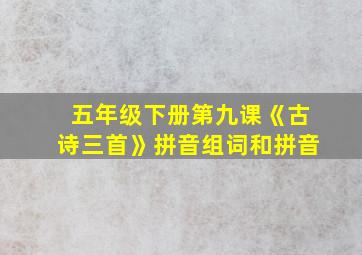 五年级下册第九课《古诗三首》拼音组词和拼音